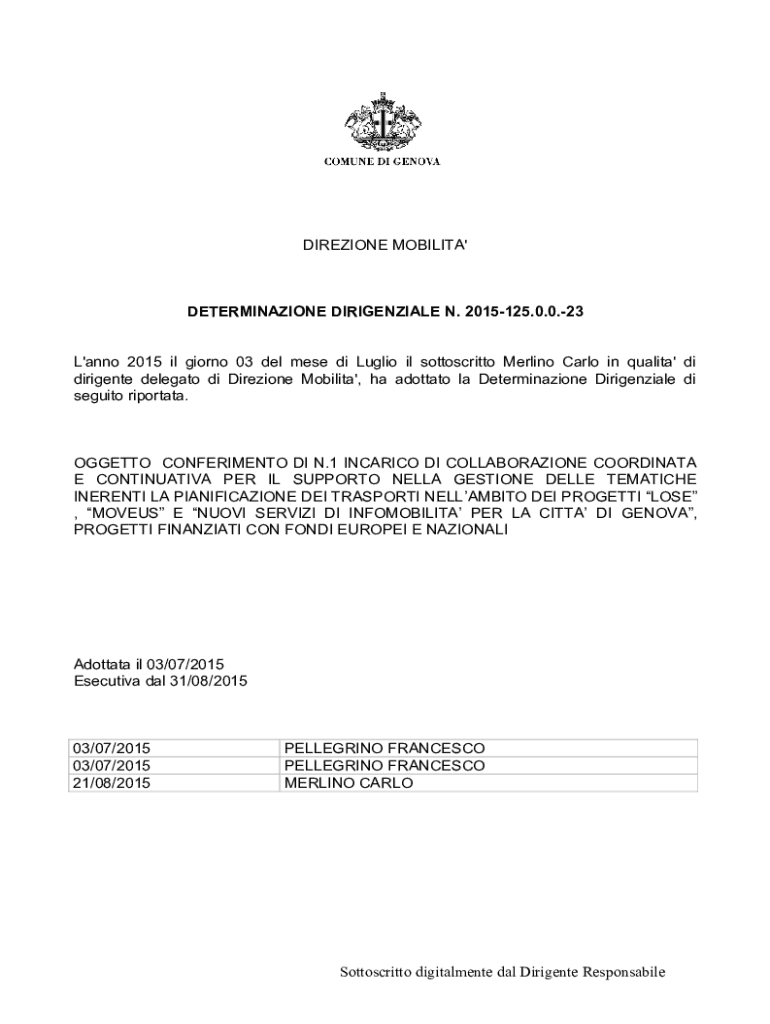 COMUNE DI GENOVA

DIREZIONE MOBILITA'

DETERMINAZIONE DIRIGENZIALE N. 2015-125.0.0.-23

L'anno 2015 il giorno 03 del mese di Luglio il sottoscritto Merlino Carlo in qualita' di dirigente delegato di Direzione Mobilita', ha adottato la Determinazione Dirigenziale di seguito riportata.

OGGETTO CONFERIMENTO DI N.1 INCARICO DI COLLABORAZIONE COORDINATA E CONTINUATIVA PER IL SUPPORTO NELLA GESTIONE DELLE TEMATICHE INERENTI LA PIANIFICAZIONE DEI TRASPORTI NELL'AMBITO DEI PROGETTI "LOSE" , "MOVEUS" E "NUOVI SERVIZI DI INFOMOBILITA' PER LA CITTA' DI GENOVA", PROGETTI FINANZIATI CON FONDI EUROPEI E NAZIONALI

Adottata il 03/07/2015
Esecutiva dal 31/08/2015

| 03/07/2015 | PELLEGRINO FRANCESCO |
|---|---|
| 03/07/2015 | PELLEGRINO FRANCESCO |
| 21/08/2015 | MERLINO CARLO |

Sottoscritto digitalmente dal Dirigente Responsabile